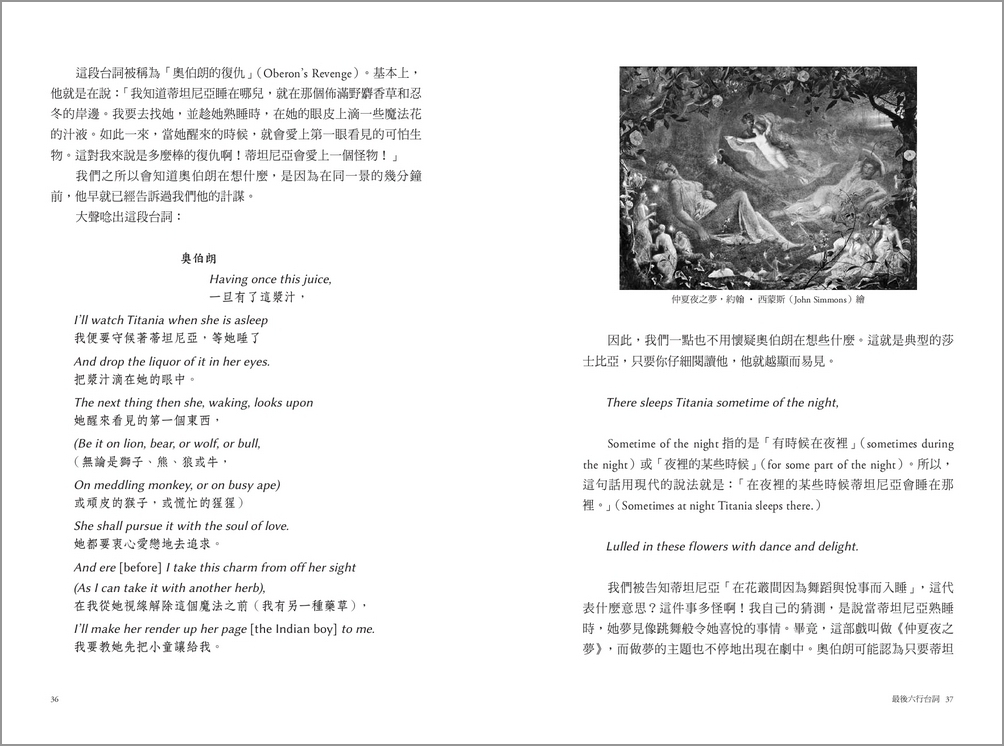 這段台詞被稱為「奧伯朗的復仇」（Oberon's Revenge）。基本上，他就是在說：「我知道蒂坦尼亞睡在哪兒，就在那個佈滿野麝香草和忍冬的岸邊。我要去找她，並趁她熟睡時，在她的眼皮上滴一些魔法花的汁液。如此一來，當她醒來的時候，就會愛上第一眼看見的可怕生物。這對我來說是多麼棒的復仇啊！蒂坦尼亞會愛上一個怪物！」

我們之所以會知道奧伯朗在想什麼，是因為在同一景的幾分鐘前，他早就已經告訴過我們他的計謀。

大聲唸出這段台詞：

奧伯朗

Having once this juice,
一旦有了這漿汁，

I'll watch Titania when she is asleep
我便要守候著蒂坦尼亞，等她睡了

And drop the liquor of it in her eyes.
把漿汁滴在她的眼中。

The next thing then she, waking, looks upon
她醒來看見的第一個東西，

(Be it on lion, bear, or wolf, or bull,
（無論是獅子、熊、狼或牛，

On meddling monkey, or on busy ape)
或頑皮的猴子，或慌忙的猩猩）

She shall pursue it with the soul of love.
她都要衷心愛戀地去追求。

And ere [before] I take this charm from off her sight
(As I can take it with another herb),
在我從她視線解除這個魔法之前（我有另一種藥草），

I'll make her render up her page [the Indian boy] to me.
我要教她先把小童讓給我。

36

仲夏夜之夢，約翰・西蒙斯（John Simmons）繪

因此，我們一點也不用懷疑奧伯朗在想些什麼。這就是典型的莎士比亞，只要你仔細閱讀他，他就越顯而易見。

There sleeps Titania sometime of the night,

Sometime of the night 指的是「有時候在夜裡」（sometimes during the night）或「夜裡的某些時候」（for some part of the night）。所以，這句話用現代的說法就是：「在夜裡的某些時候蒂坦尼亞會睡在那裡。」（Sometimes at night Titania sleeps there.）

Lulled in these flowers with dance and delight.

我們被告知蒂坦尼亞「在花叢間因為舞蹈與悅事而入睡」，這代表什麼意思？這件事多怪啊！我自己的猜測，是說當蒂坦尼亞熟睡時，她夢見像跳舞般令她喜悅的事情。畢竟，這部戲叫做《仲夏夜之夢》，而做夢的主題也不停地出現在劇中。奧伯朗可能認為只要蒂坦

最後六行台詞 37